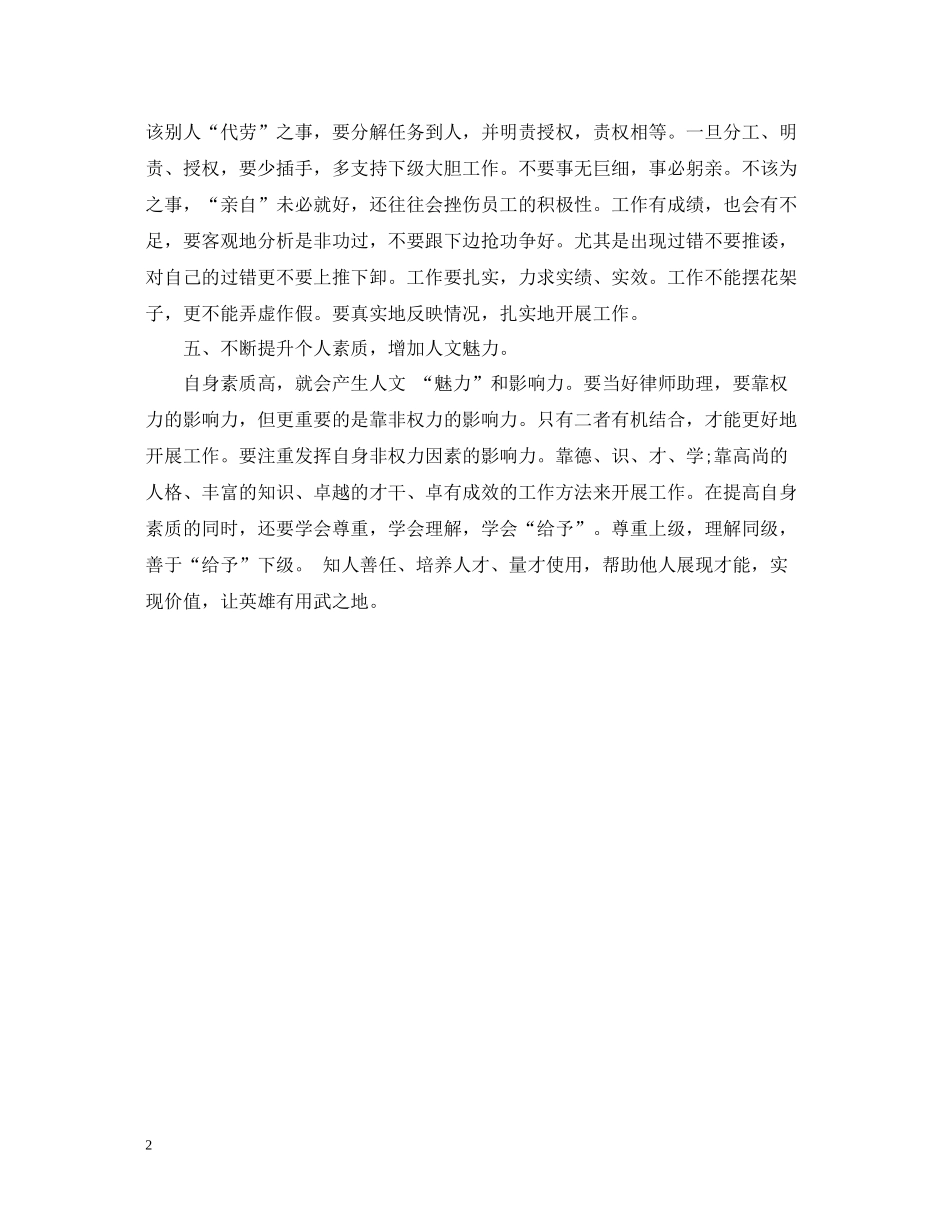 该别人“代劳”之事，要分解任务到人，并明责授权，责权相等。一旦分工、明责、授权，要少插手，多支持下级大胆工作。不要事无巨细，事必躬亲。不该为之事，“亲自”未必就好，还往往会挫伤员工的积极性。工作有成绩，也会有不足，要客观地分析是非功过，不要跟下边抢功争好。尤其是出现过错不要推诿，对自己的过错更不要上推下卸。工作要扎实，力求实绩、实效。工作不能摆花架子，更不能弄虚作假。要真实地反映情况，扎实地开展工作。

五、不断提升个人素质，增加人文魅力。

自身素质高，就会产生人文 “魅力”和影响力。要当好律师助理，要靠权力的影响力，但更重要的是靠非权力的影响力。只有二者有机结合，才能更好地开展工作。要注重发挥自身非权力因素的影响力。靠德、识、才、学;靠高尚的人格、丰富的知识、卓越的才干、卓有成效的工作方法来开展工作。在提高自身素质的同时，还要学会尊重，学会理解，学会“给予”。尊重上级，理解同级，善于“给予”下级。 知人善任、培养人才、量才使用，帮助他人展现才能，实现价值，让英雄有用武之地。

2